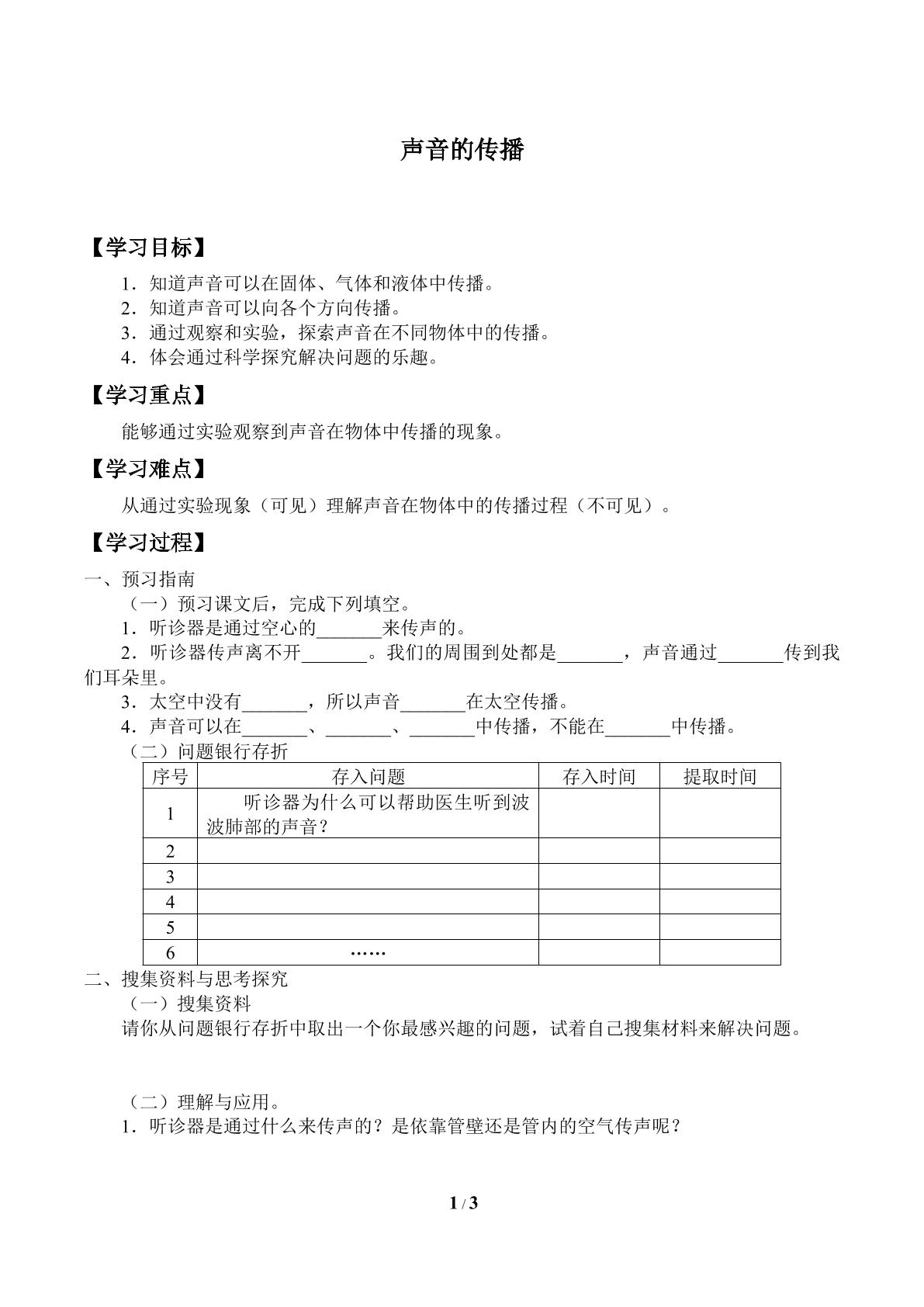 声音的传播

【学习目标】

1．知道声音可以在固体、气体和液体中传播。
2．知道声音可以向各个方向传播。
3．通过观察和实验，探索声音在不同物体中的传播。
4．体会通过科学探究解决问题的乐趣。

【学习重点】

能够通过实验观察到声音在物体中传播的现象。

【学习难点】

从通过实验现象（可见）理解声音在物体中的传播过程（不可见）。

【学习过程】

一、预习指南

（一）预习课文后，完成下列填空。

1．听诊器是通过空心的____来传声的。

2．听诊器传声离不开____。我们的周围到处都是____，声音通过____传到我们耳朵里。

3．太空中没有____，所以声音____在太空传播。

4．声音可以在____、____、____中传播，不能在____中传播。

（二）问题银行存折

| 序号 | 存入问题 | 存入时间 | 提取时间 |
|---|---|---|---|
| 1 | 听诊器为什么可以帮助医生听到波波肺部的声音？ |  |  |
| 2 |  |  |  |
| 3 |  |  |  |
| 4 |  |  |  |
| 5 |  |  |  |
| 6 | …… |  |  |

二、搜集资料与思考探究

（一）搜集资料

请你从问题银行存折中取出一个你最感兴趣的问题，试着自己搜集材料来解决问题。

（二）理解与应用。

1．听诊器是通过什么来传声的？是依靠管壁还是管内的空气传声呢？

1 / 3